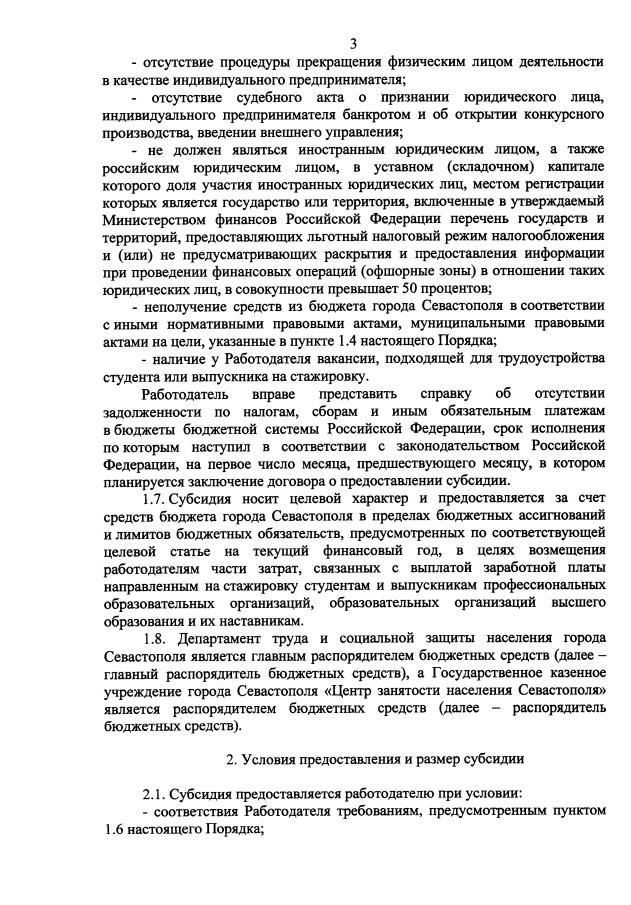 3

- отсутствие процедуры прекращения физическим лицом деятельности в качестве индивидуального предпринимателя;

- отсутствие судебного акта о признании юридического лица, индивидуального предпринимателя банкротом и об открытии конкурсного производства, введении внешнего управления;

- не должен являться иностранным юридическим лицом, а также российским юридическим лицом, в уставном (складочном) капитале которого доля участия иностранных юридических лиц, местом регистрации которых является государство или территория, включенные в утверждаемый Министерством финансов Российской Федерации перечень государств и территорий, предоставляющих льготный налоговый режим налогообложения и (или) не предусматривающих раскрытия и предоставления информации при проведении финансовых операций (офшорные зоны) в отношении таких юридических лиц, в совокупности превышает 50 процентов;

- неполучение средств из бюджета города Севастополя в соответствии с иными нормативными правовыми актами, муниципальными правовыми актами на цели, указанные в пункте 1.4 настоящего Порядка;

- наличие у Работодателя вакансии, подходящей для трудоустройства студента или выпускника на стажировку.

Работодатель вправе представить справку об отсутствии задолженности по налогам, сборам и иным обязательным платежам в бюджеты бюджетной системы Российской Федерации, срок исполнения по которым наступил в соответствии с законодательством Российской Федерации, на первое число месяца, предшествующего месяцу, в котором планируется заключение договора о предоставлении субсидии.

1.7. Субсидия носит целевой характер и предоставляется за счет средств бюджета города Севастополя в пределах бюджетных ассигнований и лимитов бюджетных обязательств, предусмотренных по соответствующей целевой статье на текущий финансовый год, в целях возмещения работодателям части затрат, связанных с выплатой заработной платы направленным на стажировку студентам и выпускникам профессиональных образовательных организаций, образовательных организаций высшего образования и их наставникам.

1.8. Департамент труда и социальной защиты населения города Севастополя является главным распорядителем бюджетных средств (далее – главный распорядитель бюджетных средств), а Государственное казенное учреждение города Севастополя «Центр занятости населения Севастополя» является распорядителем бюджетных средств (далее – распорядитель бюджетных средств).

2. Условия предоставления и размер субсидии

2.1. Субсидия предоставляется работодателю при условии:

- соответствия Работодателя требованиям, предусмотренным пунктом 1.6 настоящего Порядка;